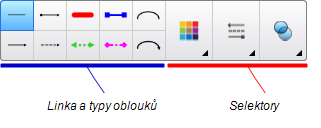 Linka a typy oblouků

Selektory